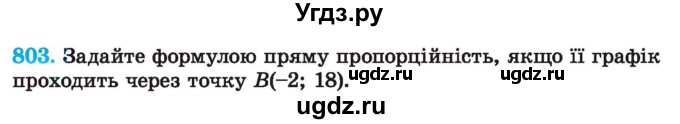 Угдз.ру

803. Задайте формулою пряму пропорційність, якщо її графік проходить через точку $B(-2; 18)$. ugdz.ru ugdz.ru

ugdz.ru